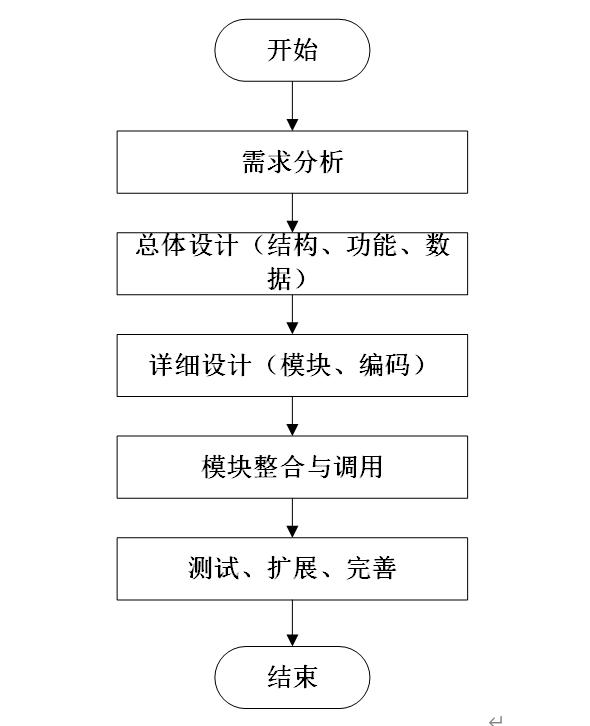 开始

需求分析

总体设计（结构、功能、数据）

详细设计（模块、编码）

模块整合与调用

测试、扩展、完善

结束